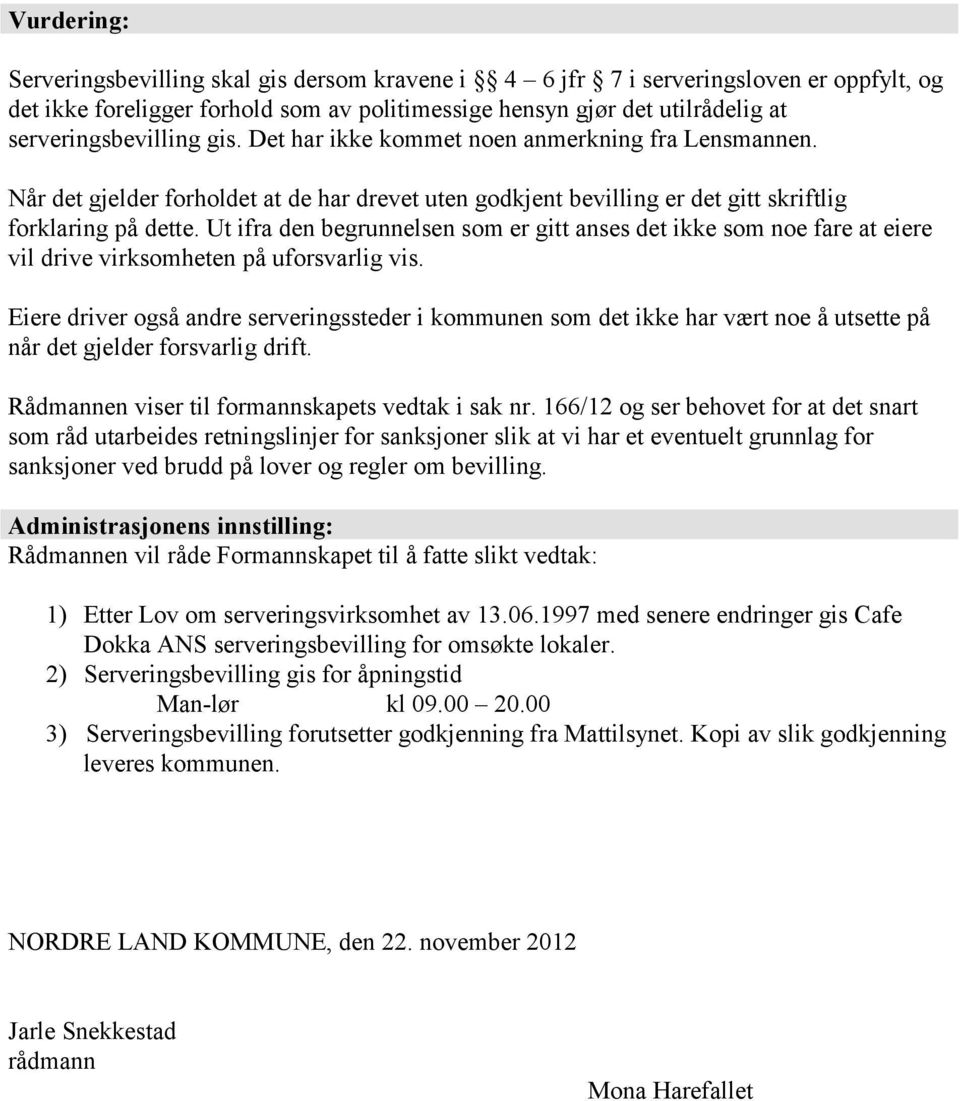 Vurdering:

Serveringsbevilling skal gis dersom kravene i §§ 4 – 6 jfr § 7 i serveringsloven er oppfylt, og det ikke foreligger forhold som av politimessige hensyn gjør det utilrådelig at serveringsbevilling gis. Det har ikke kommet noen anmerkning fra Lensmannen.

Når det gjelder forholdet at de har drevet uten godkjent bevilling er det gitt skriftlig forklaring på dette. Ut ifra den begrunnelsen som er gitt anses det ikke som noe fare at eiere vil drive virksomheten på uforsvarlig vis.

Eiere driver også andre serveringssteder i kommunen som det ikke har vært noe å utsette på når det gjelder forsvarlig drift.

Rådmannen viser til formannskapets vedtak i sak nr. 166/12 og ser behovet for at det snart som råd utarbeides retningslinjer for sanksjoner slik at vi har et eventuelt grunnlag for sanksjoner ved brudd på lover og regler om bevilling.

Administrasjonens innstilling:
Rådmannen vil råde Formannskapet til å fatte slikt vedtak:

1) Etter Lov om serveringsvirksomhet av 13.06.1997 med senere endringer gis Cafe Dokka ANS serveringsbevilling for omsøkte lokaler.
2) Serveringsbevilling gis for åpningstid
Man-lør kl 09.00 – 20.00
3) Serveringsbevilling forutsetter godkjenning fra Mattilsynet. Kopi av slik godkjenning leveres kommunen.

NORDRE LAND KOMMUNE, den 22. november 2012

Jarle Snekkestad
rådmann

Mona Harefallet